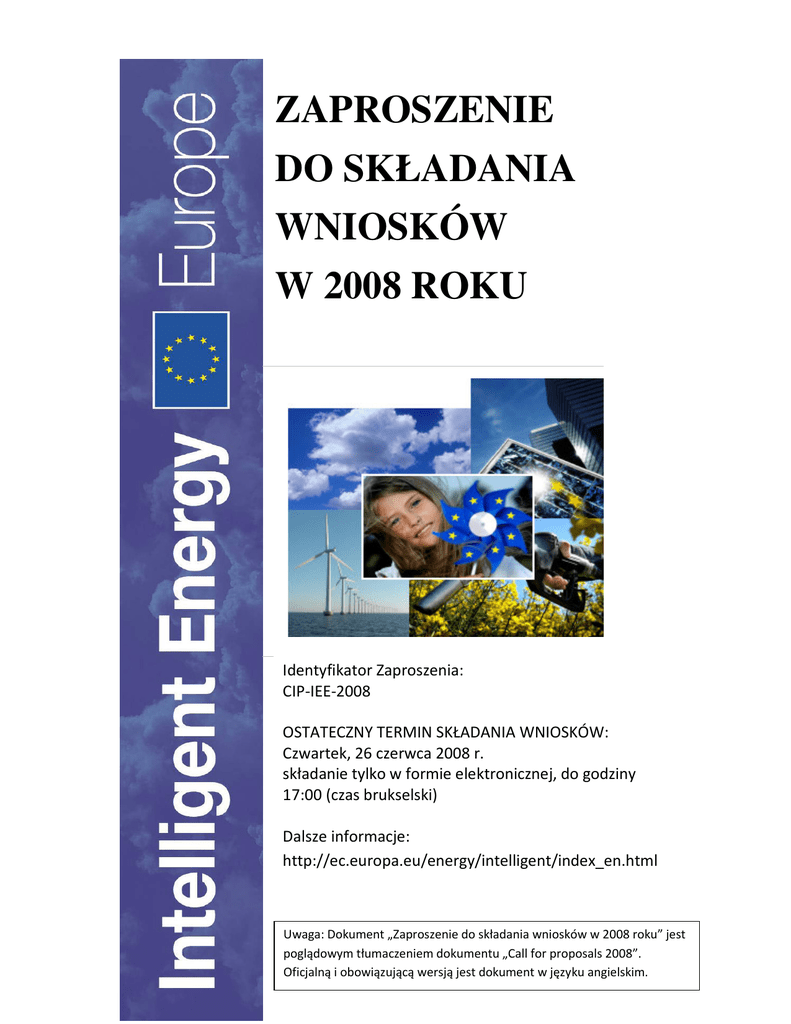 Intelligent Energy Europe

ZAPROSZENIE DO SKŁADANIA WNIOSKÓW W 2008 ROKU

Identyfikator Zaproszenia:
CIP-IEE-2008

OSTATECZNY TERMIN SKŁADANIA WNIOSKÓW:
Czwartek, 26 czerwca 2008 r.
składanie tylko w formie elektronicznej, do godziny 17:00 (czas brukselski)

Dalsze informacje:
http://ec.europa.eu/energy/intelligent/index_en.html

Uwaga: Dokument „Zaproszenie do składania wniosków w 2008 roku" jest poglądowym tłumaczeniem dokumentu „Call for proposals 2008". Oficjalną i obowiązującą wersją jest dokument w języku angielskim.